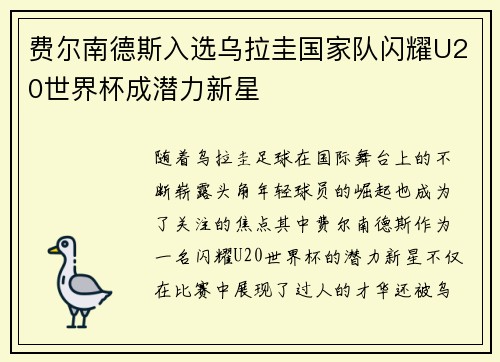 费尔南德斯入选乌拉圭国家队闪耀U20世界杯成潜力新星

随着乌拉圭足球在国际舞台上的不断崭露头角年轻球员的崛起也成为了关注的焦点其中费尔南德斯作为一名闪耀U20世界杯的潜力新星不仅在比赛中展现了过人的才华还被乌